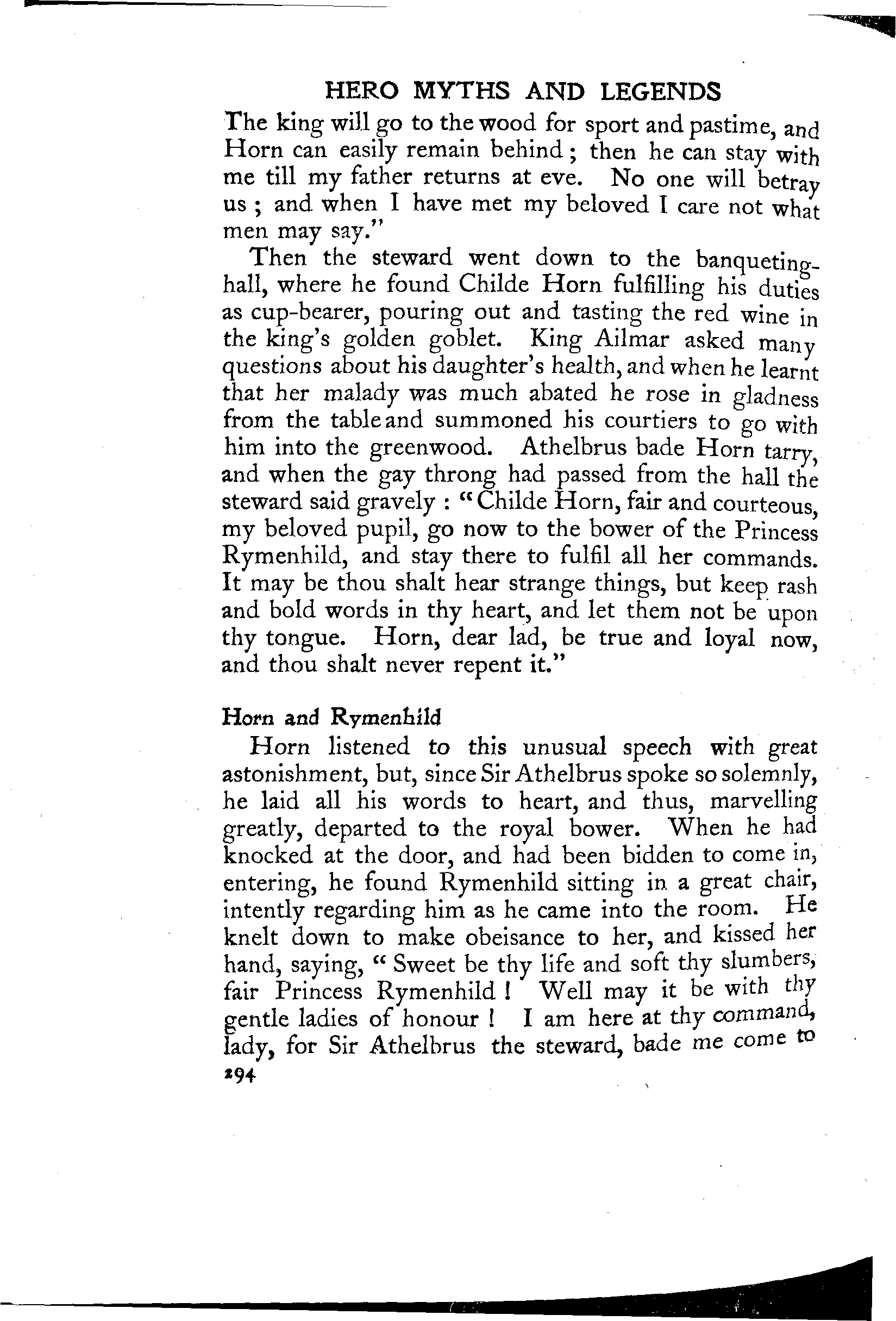 HERO MYTHS AND LEGENDS

The king will go to the wood for sport and pastime, and Horn can easily remain behind; then he can stay with me till my father returns at eve. No one will betray us; and when I have met my beloved I care not what men may say."

Then the steward went down to the banqueting-hall, where he found Childe Horn fulfilling his duties as cup-bearer, pouring out and tasting the red wine in the king's golden goblet. King Ailmar asked many questions about his daughter's health, and when he learnt that her malady was much abated he rose in gladness from the table and summoned his courtiers to go with him into the greenwood. Athelbrus bade Horn tarry, and when the gay throng had passed from the hall the steward said gravely: "Childe Horn, fair and courteous, my beloved pupil, go now to the bower of the Princess Rymenhild, and stay there to fulfil all her commands. It may be thou shalt hear strange things, but keep rash and bold words in thy heart, and let them not be upon thy tongue. Horn, dear lad, be true and loyal now, and thou shalt never repent it."

Horn and Rymenhild

Horn listened to this unusual speech with great astonishment, but, since Sir Athelbrus spoke so solemnly, he laid all his words to heart, and thus, marvelling greatly, departed to the royal bower. When he had knocked at the door, and had been bidden to come in, entering, he found Rymenhild sitting in a great chair, intently regarding him as he came into the room. He knelt down to make obeisance to her, and kissed her hand, saying, "Sweet be thy life and soft thy slumbers, fair Princess Rymenhild! Well may it be with thy gentle ladies of honour! I am here at thy command, lady, for Sir Athelbrus the steward, bade me come to

294